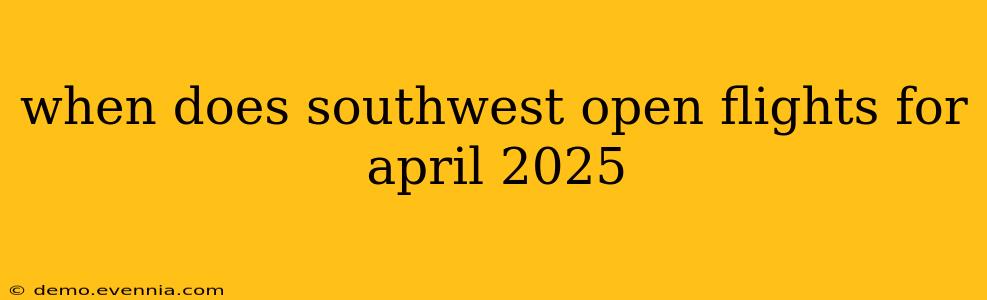 when does southwest open flights for april 2025

© demo.evennia.com